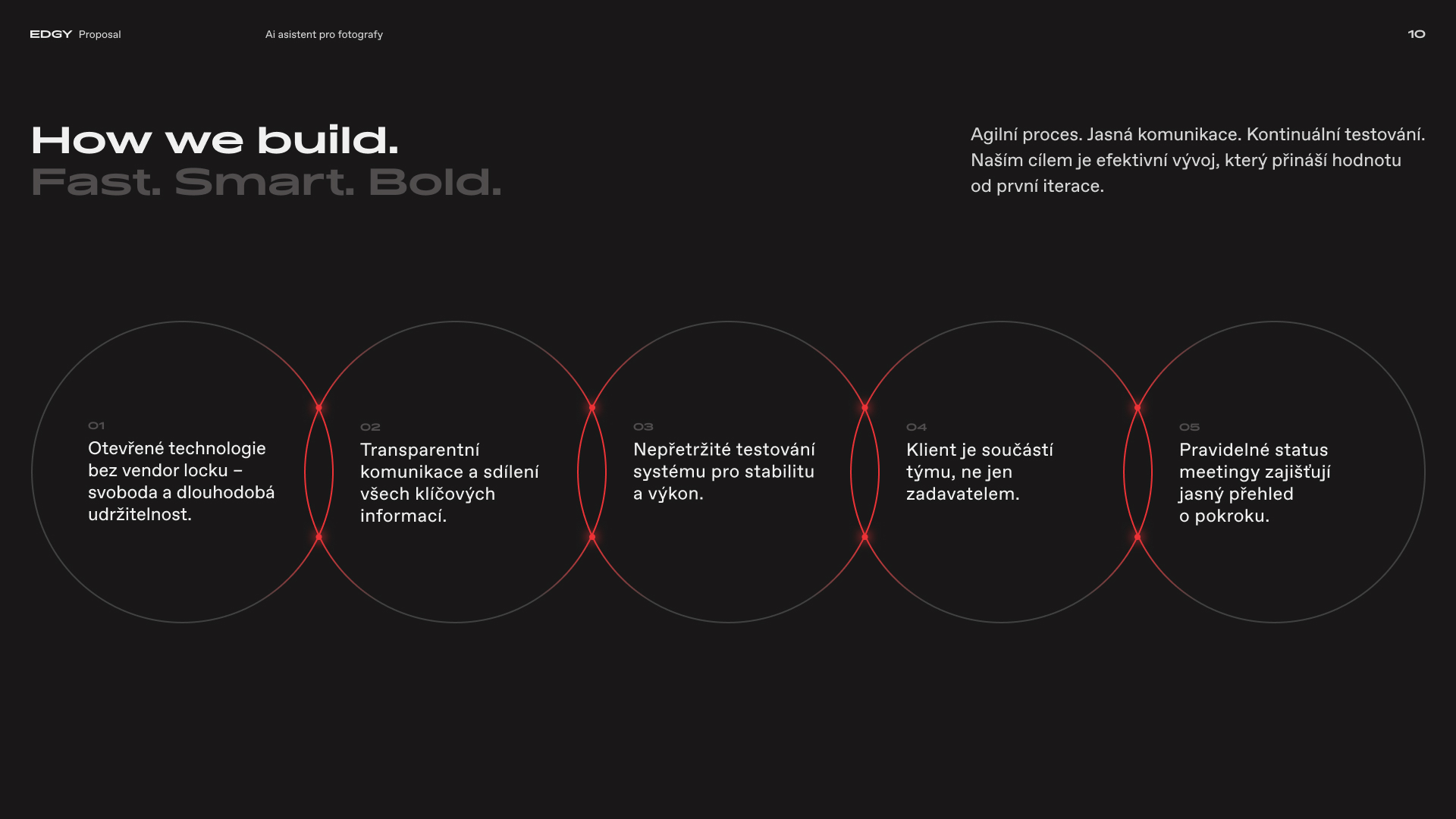 EDGY Proposal

Ai asistent pro fotografy

10

How we build.
Fast. Smart. Bold.

Agilní proces. Jasná komunikace. Kontinuální testování. Naším cílem je efektivní vývoj, který přináší hodnotu od první iterace.

01
Otevřené technologie bez vendor locku – svoboda a dlouhodobá udržitelnost.

02
Transparentní komunikace a sdílení všech klíčových informací.

03
Nepřetržité testování systému pro stabilitu a výkon.

04
Klient je součástí týmu, ne jen zadavatelem.

05
Pravidelné status meetingy zajišťují jasný přehled o pokroku.